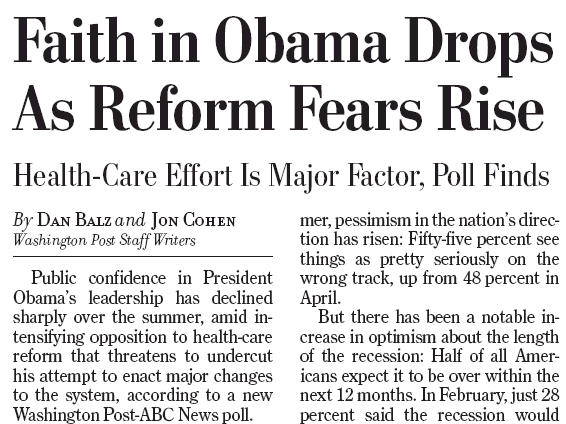 Faith in Obama Drops As Reform Fears Rise

Health-Care Effort Is Major Factor, Poll Finds

By DAN BALZ and JON COHEN
Washington Post Staff Writers

Public confidence in President Obama's leadership has declined sharply over the summer, amid intensifying opposition to health-care reform that threatens to undercut his attempt to enact major changes to the system, according to a new Washington Post-ABC News poll.

mer, pessimism in the nation's direction has risen: Fifty-five percent see things as pretty seriously on the wrong track, up from 48 percent in April.

But there has been a notable increase in optimism about the length of the recession: Half of all Americans expect it to be over within the next 12 months. In February, just 28 percent said the recession would